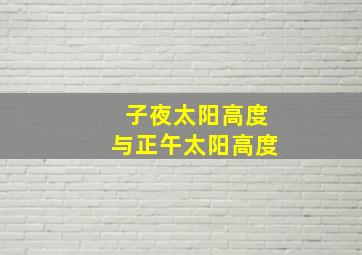 子夜太阳高度
与正午太阳高度